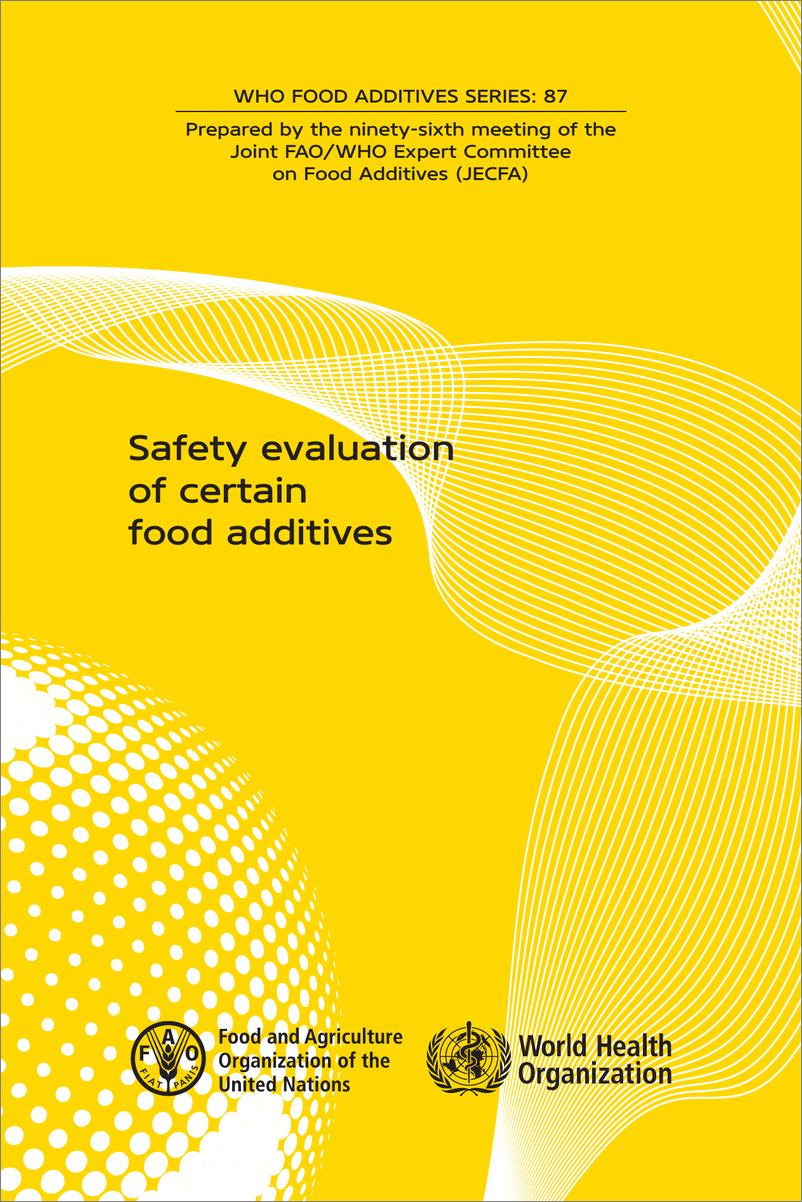 WHO FOOD ADDITIVES SERIES: 87

Prepared by the ninety-sixth meeting of the Joint FAO/WHO Expert Committee on Food Additives (JECFA)

Safety evaluation of certain food additives

F A O
FIAT PANIS

Food and Agriculture Organization of the United Nations

World Health Organization